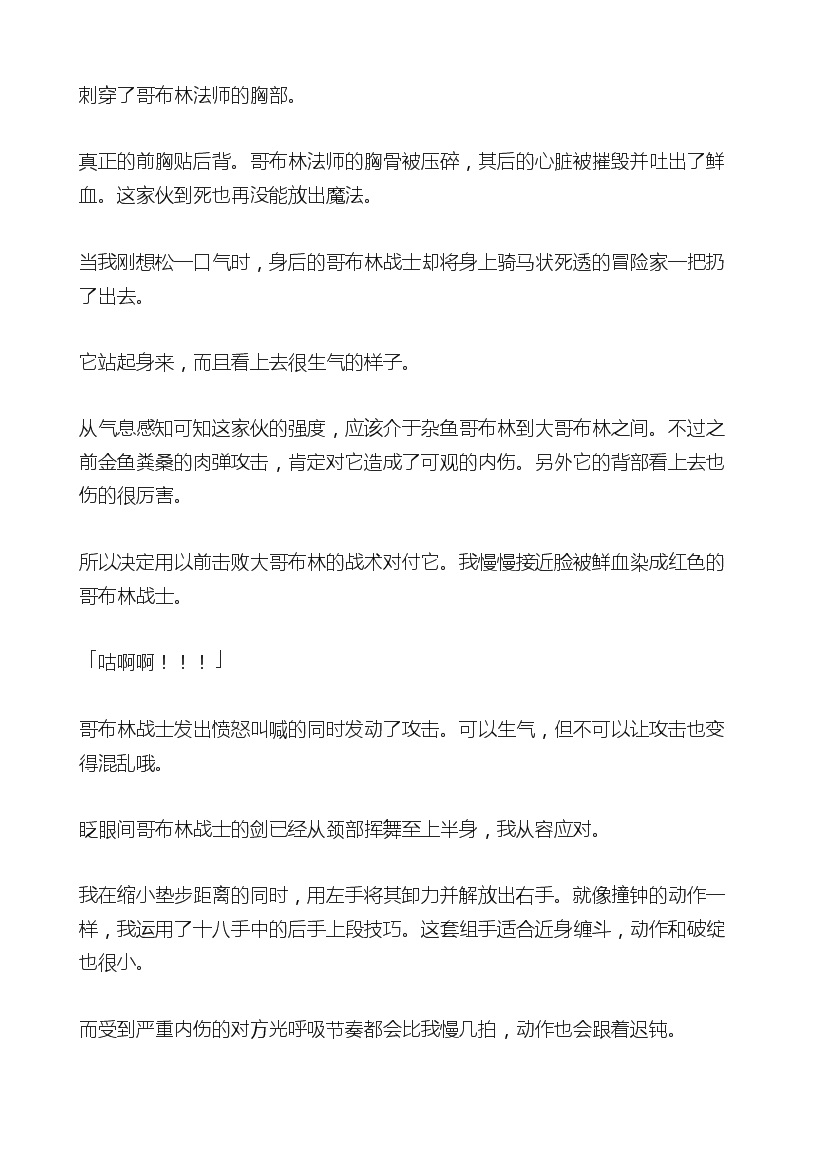 刺穿了哥布林法师的胸部。

真正的前胸贴后背。哥布林法师的胸骨被压碎，其后的心脏被摧毁并吐出了鲜血。这家伙到死也再没能放出魔法。

当我刚想松一口气时，身后的哥布林战士却将身上骑马状死透的冒险家一把扔了出去。

它站起身来，而且看上去很生气的样子。

从气息感知可知这家伙的强度，应该介于杂鱼哥布林到大哥布林之间。不过之前金鱼粪桑的肉弹攻击，肯定对它造成了可观的内伤。另外它的背部看上去也伤的很厉害。

所以决定用以前击败大哥布林的战术对付它。我慢慢接近脸被鲜血染成红色的哥布林战士。

「咕啊啊！！！」

哥布林战士发出愤怒叫喊的同时发动了攻击。可以生气，但不可以让攻击也变得混乱哦。

眨眼间哥布林战士的剑已经从颈部挥舞至上半身，我从容应对。

我在缩小垫步距离的同时，用左手将其卸力并解放出右手。就像撞钟的动作一样，我运用了十八手中的后手上段技巧。这套组手适合近身缠斗，动作和破绽也很小。

而受到严重内伤的对方光呼吸节奏都会比我慢几拍，动作也会跟着迟钝。